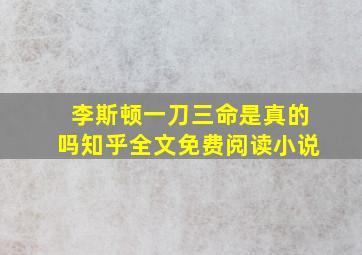 李斯顿一刀三命是真的吗知乎全文免费阅读小说